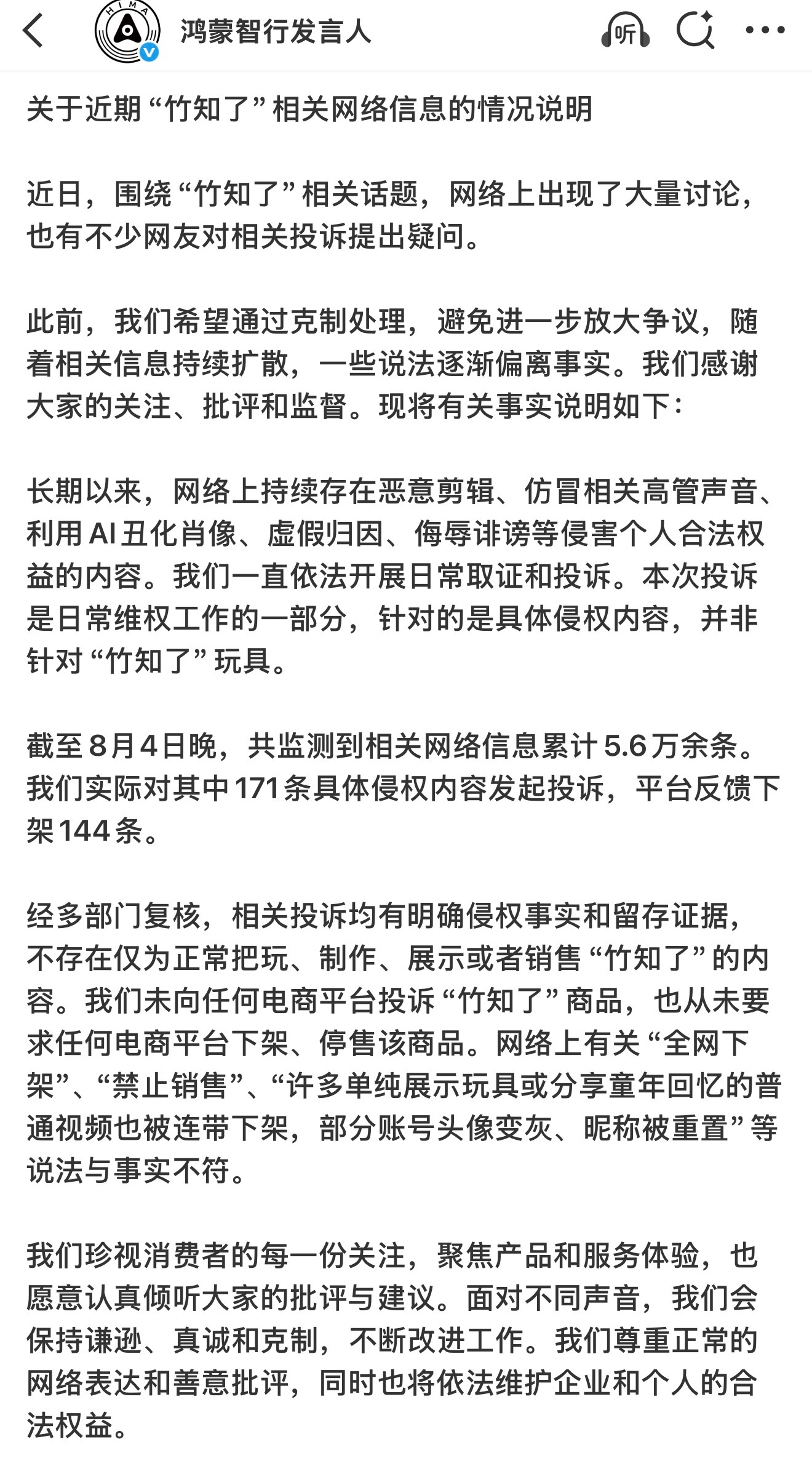 HIMA

鸿蒙智行发言人

听

关于近期“竹知了”相关网络信息的情况说明

近日，围绕“竹知了”相关话题，网络上出现了大量讨论，也有不少网友对相关投诉提出疑问。

此前，我们希望通过克制处理，避免进一步放大争议，随着相关信息持续扩散，一些说法逐渐偏离事实。我们感谢大家的关注、批评和监督。现将有关事实说明如下：

长期以来，网络上持续存在恶意剪辑、仿冒相关高管声音、利用AI丑化肖像、虚假归因、侮辱诽谤等侵害个人合法权益的内容。我们一直依法开展日常取证和投诉。本次投诉是日常维权工作的一部分，针对的是具体侵权内容，并非针对“竹知了”玩具。

截至8月4日晚，共监测到相关网络信息累计5.6万余条。我们实际对其中171条具体侵权内容发起投诉，平台反馈下架144条。

经多部门复核，相关投诉均有明确侵权事实和留存证据，不存在仅为正常把玩、制作、展示或者销售“竹知了”的内容。我们未向任何电商平台投诉“竹知了”商品，也从未要求任何电商平台下架、停售该商品。网络上有关“全网下架”、“禁止销售”、“许多单纯展示玩具或分享童年回忆的普通视频也被连带下架，部分账号头像变灰、昵称被重置”等说法与事实不符。

我们珍视消费者的每一份关注，聚焦产品和服务体验，也愿意认真倾听大家的批评与建议。面对不同声音，我们会保持谦逊、真诚和克制，不断改进工作。我们尊重正常的网络表达和善意批评，同时也将依法维护企业和个人的合法权益。